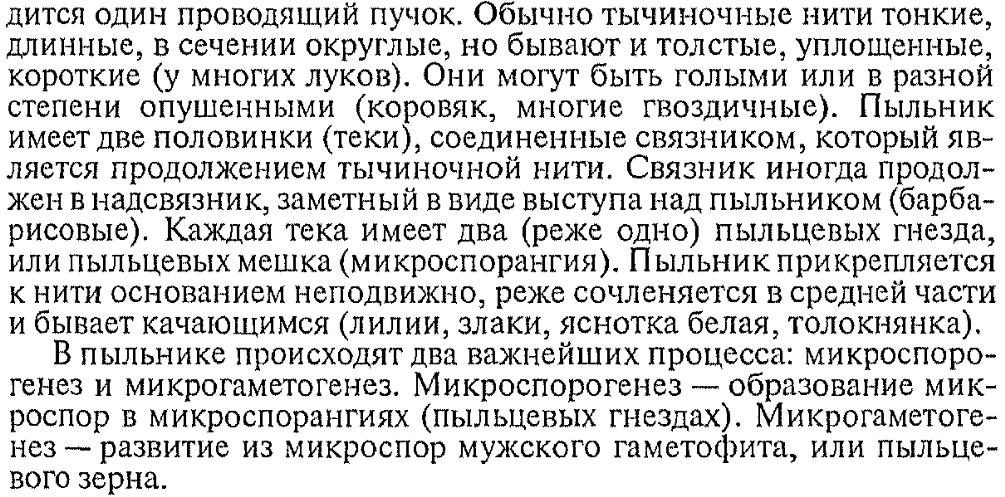 дится один проводящий пучок. Обычно тычиночные нити тонкие, длинные, в сечении округлые, но бывают и толстые, уплощенные, короткие (у многих луков). Они могут быть голыми или в разной степени опушенными (коровяк, многие гвоздичные). Пыльник имеет две половинки (теки), соединенные связником, который является продолжением тычиночной нити. Связник иногда продолжен в надсвязник, заметный в виде выступа над пыльником (барбарисовые). Каждая тека имеет два (реже одно) пыльцевых гнезда, или пыльцевых мешка (микроспорангия). Пыльник прикрепляется к нити основанием неподвижно, реже сочленяется в средней части и бывает качающимся (лилии, злаки, яснотка белая, толокнянка).

В пыльнике происходят два важнейших процесса: микроспорогенез и микрогаметогенез. Микроспорогенез — образование микроспор в микроспорангиях (пыльцевых гнездах). Микрогаметогенез — развитие из микроспор мужского гаметофита, или пыльцевого зерна.